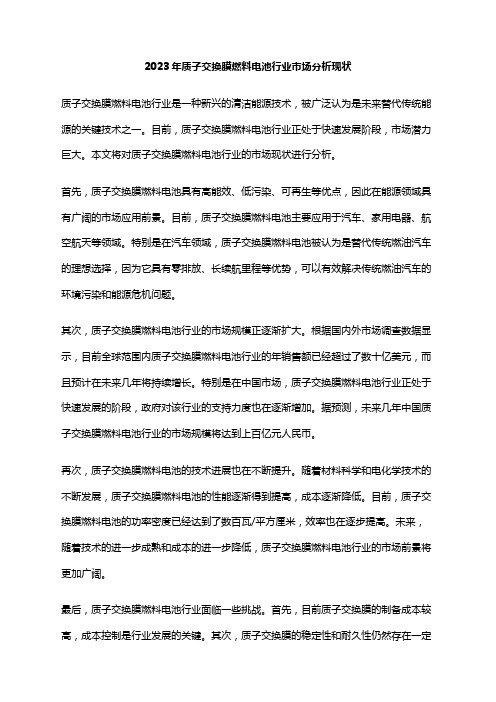 2023年质子交换膜燃料电池行业市场分析现状

质子交换膜燃料电池行业是一种新兴的清洁能源技术，被广泛认为是未来替代传统能源的关键技术之一。目前，质子交换膜燃料电池行业正处于快速发展阶段，市场潜力巨大。本文将对质子交换膜燃料电池行业的市场现状进行分析。

首先，质子交换膜燃料电池具有高能效、低污染、可再生等优点，因此在能源领域具有广阔的市场应用前景。目前，质子交换膜燃料电池主要应用于汽车、家用电器、航空航天等领域。特别是在汽车领域，质子交换膜燃料电池被认为是替代传统燃油汽车的理想选择，因为它具有零排放、长续航里程等优势，可以有效解决传统燃油汽车的环境污染和能源危机问题。

其次，质子交换膜燃料电池行业的市场规模正逐渐扩大。根据国内外市场调查数据显示，目前全球范围内质子交换膜燃料电池行业的年销售额已经超过了数十亿美元，而且预计在未来几年将持续增长。特别是在中国市场，质子交换膜燃料电池行业正处于快速发展的阶段，政府对该行业的支持力度也在逐渐增加。据预测，未来几年中国质子交换膜燃料电池行业的市场规模将达到上百亿元人民币。

再次，质子交换膜燃料电池的技术进展也在不断提升。随着材料科学和电化学技术的不断发展，质子交换膜燃料电池的性能逐渐得到提高，成本逐渐降低。目前，质子交换膜燃料电池的功率密度已经达到了数百瓦/平方厘米，效率也在逐步提高。未来，随着技术的进一步成熟和成本的进一步降低，质子交换膜燃料电池行业的市场前景将更加广阔。

最后，质子交换膜燃料电池行业面临一些挑战。首先，目前质子交换膜的制备成本较高，成本控制是行业发展的关键。其次，质子交换膜的稳定性和耐久性仍然存在一定